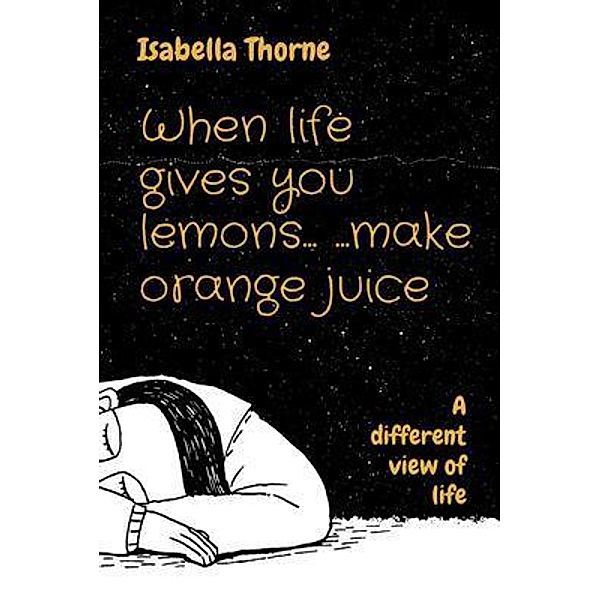 Isabella Thorne

When life gives you lemons... ...make orange juice

A different view of life